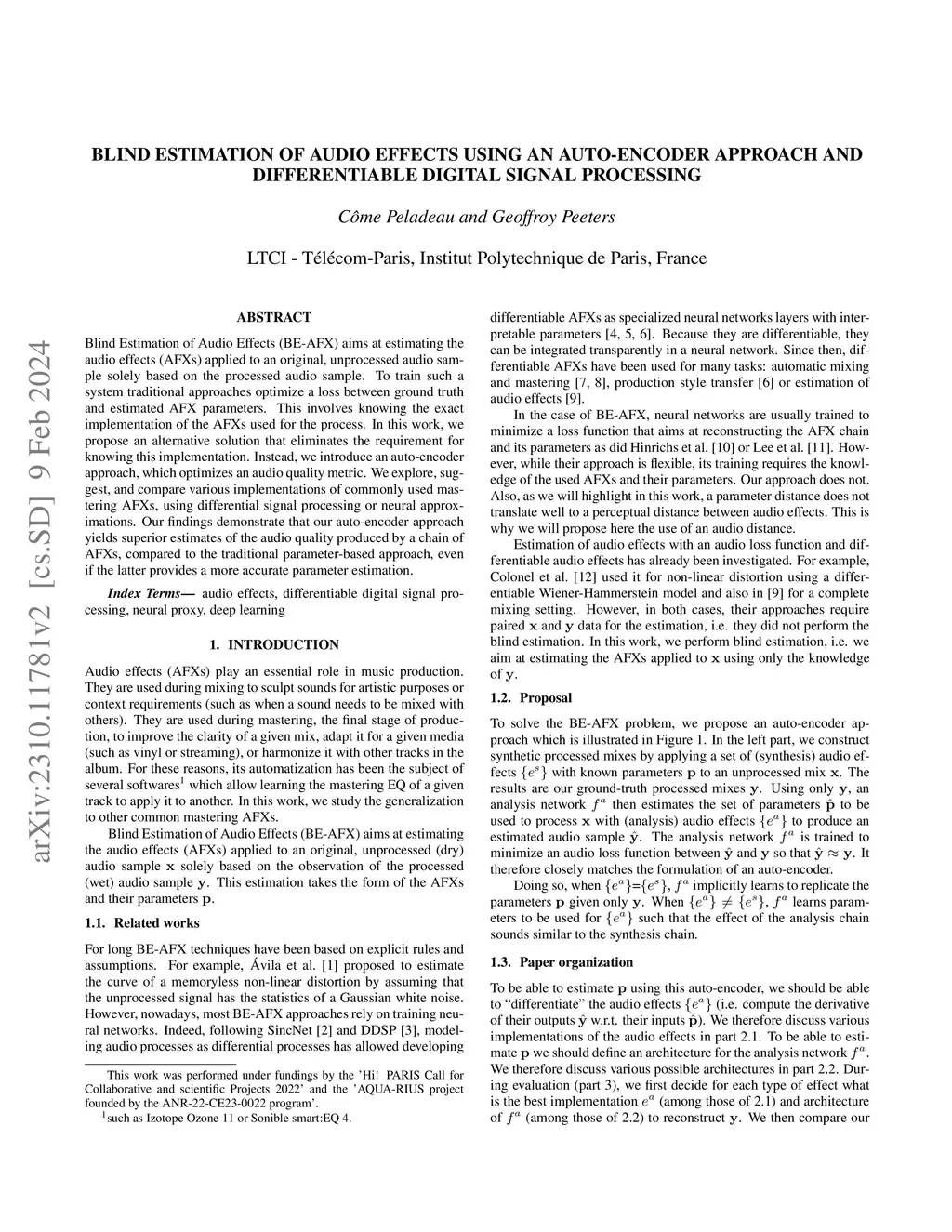 arXiv:2310.11781v2 [cs.SD] 9 Feb 2024

BLIND ESTIMATION OF AUDIO EFFECTS USING AN AUTO-ENCODER APPROACH AND DIFFERENTIABLE DIGITAL SIGNAL PROCESSING

Côme Peladeau and Geoffroy Peeters

LTCI - Télécom-Paris, Institut Polytechnique de Paris, France

ABSTRACT

Blind Estimation of Audio Effects (BE-AFX) aims at estimating the audio effects (AFXs) applied to an original, unprocessed audio sample solely based on the processed audio sample. To train such a system traditional approaches optimize a loss between ground truth and estimated AFX parameters. This involves knowing the exact implementation of the AFXs used for the process. In this work, we propose an alternative solution that eliminates the requirement for knowing this implementation. Instead, we introduce an auto-encoder approach, which optimizes an audio quality metric. We explore, suggest, and compare various implementations of commonly used mastering AFXs, using differential signal processing or neural approximations. Our findings demonstrate that our auto-encoder approach yields superior estimates of the audio quality produced by a chain of AFXs, compared to the traditional parameter-based approach, even if the latter provides a more accurate parameter estimation.

Index Terms— audio effects, differentiable digital signal processing, neural proxy, deep learning

1. INTRODUCTION

Audio effects (AFXs) play an essential role in music production. They are used during mixing to sculpt sounds for artistic purposes or context requirements (such as when a sound needs to be mixed with others). They are used during mastering, the final stage of production, to improve the clarity of a given mix, adapt it for a given media (such as vinyl or streaming), or harmonize it with other tracks in the album. For these reasons, its automatization has been the subject of several softwares$^1$ which allow learning the mastering EQ of a given track to apply it to another. In this work, we study the generalization to other common mastering AFXs.

Blind Estimation of Audio Effects (BE-AFX) aims at estimating the audio effects (AFXs) applied to an original, unprocessed (dry) audio sample $\mathbf{x}$ solely based on the observation of the processed (wet) audio sample $\mathbf{y}$. This estimation takes the form of the AFXs and their parameters $\mathbf{p}$.

1.1. Related works

For long BE-AFX techniques have been based on explicit rules and assumptions. For example, Ávila et al. [1] proposed to estimate the curve of a memoryless non-linear distortion by assuming that the unprocessed signal has the statistics of a Gaussian white noise. However, nowadays, most BE-AFX approaches rely on training neural networks. Indeed, following SincNet [2] and DDSP [3], modeling audio processes as differential processes has allowed developing

This work was performed under fundings by the 'Hi! PARIS Call for Collaborative and scientific Projects 2022' and the 'AQUA-RIUS project founded by the ANR-22-CE23-0022 program'.
$^1$such as Izotope Ozone 11 or Sonible smart:EQ 4.

differentiable AFXs as specialized neural networks layers with interpretable parameters [4, 5, 6]. Because they are differentiable, they can be integrated transparently in a neural network. Since then, differentiable AFXs have been used for many tasks: automatic mixing and mastering [7, 8], production style transfer [6] or estimation of audio effects [9].

In the case of BE-AFX, neural networks are usually trained to minimize a loss function that aims at reconstructing the AFX chain and its parameters as did Hinrichs et al. [10] or Lee et al. [11]. However, while their approach is flexible, its training requires the knowledge of the used AFXs and their parameters. Our approach does not. Also, as we will highlight in this work, a parameter distance does not translate well to a perceptual distance between audio effects. This is why we will propose here the use of an audio distance.

Estimation of audio effects with an audio loss function and differentiable audio effects has already been investigated. For example, Colonel et al. [12] used it for non-linear distortion using a differentiable Wiener-Hammerstein model and also in [9] for a complete mixing setting. However, in both cases, their approaches require paired $\mathbf{x}$ and $\mathbf{y}$ data for the estimation, i.e. they did not perform the blind estimation. In this work, we perform blind estimation, i.e. we aim at estimating the AFXs applied to $\mathbf{x}$ using only the knowledge of $\mathbf{y}$.

1.2. Proposal

To solve the BE-AFX problem, we propose an auto-encoder approach which is illustrated in Figure 1. In the left part, we construct synthetic processed mixes by applying a set of (synthesis) audio effects $\{e^s\}$ with known parameters $\mathbf{p}$ to an unprocessed mix $\mathbf{x}$. The results are our ground-truth processed mixes $\mathbf{y}$. Using only $\mathbf{y}$, an analysis network $f^a$ then estimates the set of parameters $\hat{\mathbf{p}}$ to be used to process $\mathbf{x}$ with (analysis) audio effects $\{e^a\}$ to produce an estimated audio sample $\hat{\mathbf{y}}$. The analysis network $f^a$ is trained to minimize an audio loss function between $\hat{\mathbf{y}}$ and $\mathbf{y}$ so that $\hat{\mathbf{y}} \approx \mathbf{y}$. It therefore closely matches the formulation of an auto-encoder.

Doing so, when $\{e^a\}$=$\{e^s\}$, $f^a$ implicitly learns to replicate the parameters $\mathbf{p}$ given only $\mathbf{y}$. When $\{e^a\} \neq \{e^s\}$, $f^a$ learns parameters to be used for $\{e^a\}$ such that the effect of the analysis chain sounds similar to the synthesis chain.

1.3. Paper organization

To be able to estimate $\mathbf{p}$ using this auto-encoder, we should be able to "differentiate" the audio effects $\{e^a\}$ (i.e. compute the derivative of their outputs $\hat{\mathbf{y}}$ w.r.t. their inputs $\hat{\mathbf{p}}$). We therefore discuss various implementations of the audio effects in part 2.1. To be able to estimate $\mathbf{p}$ we should define an architecture for the analysis network $f^a$. We therefore discuss various possible architectures in part 2.2. During evaluation (part 3), we first decide for each type of effect what is the best implementation $e^a$ (among those of 2.1) and architecture of $f^a$ (among those of 2.2) to reconstruct $\mathbf{y}$. We then compare our